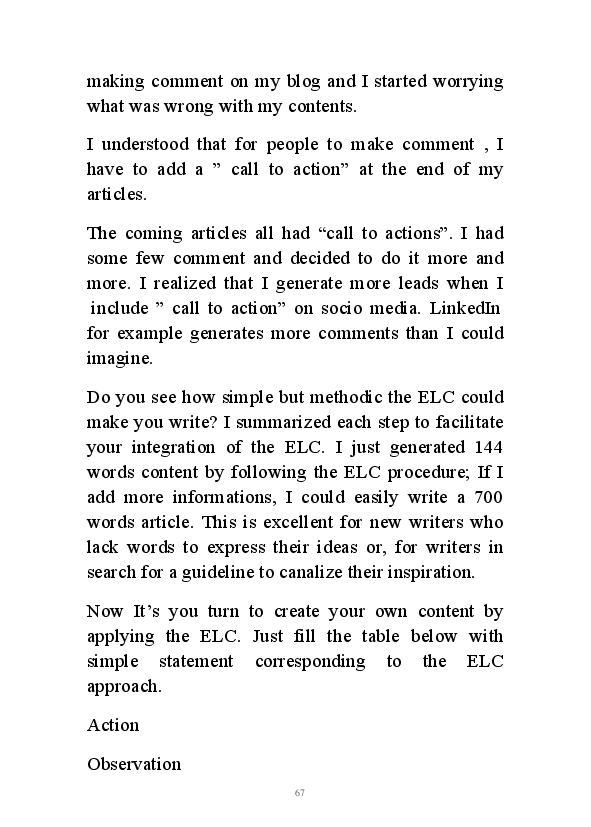 making comment on my blog and I started worrying what was wrong with my contents.

I understood that for people to make comment , I have to add a ” call to action” at the end of my articles.

The coming articles all had “call to actions”. I had some few comment and decided to do it more and more. I realized that I generate more leads when I include ” call to action” on socio media. LinkedIn for example generates more comments than I could imagine.

Do you see how simple but methodic the ELC could make you write? I summarized each step to facilitate your integration of the ELC. I just generated 144 words content by following the ELC procedure; If I add more informations, I could easily write a 700 words article. This is excellent for new writers who lack words to express their ideas or, for writers in search for a guideline to canalize their inspiration.

Now It’s you turn to create your own content by applying the ELC. Just fill the table below with simple statement corresponding to the ELC approach.

Action

Observation

67